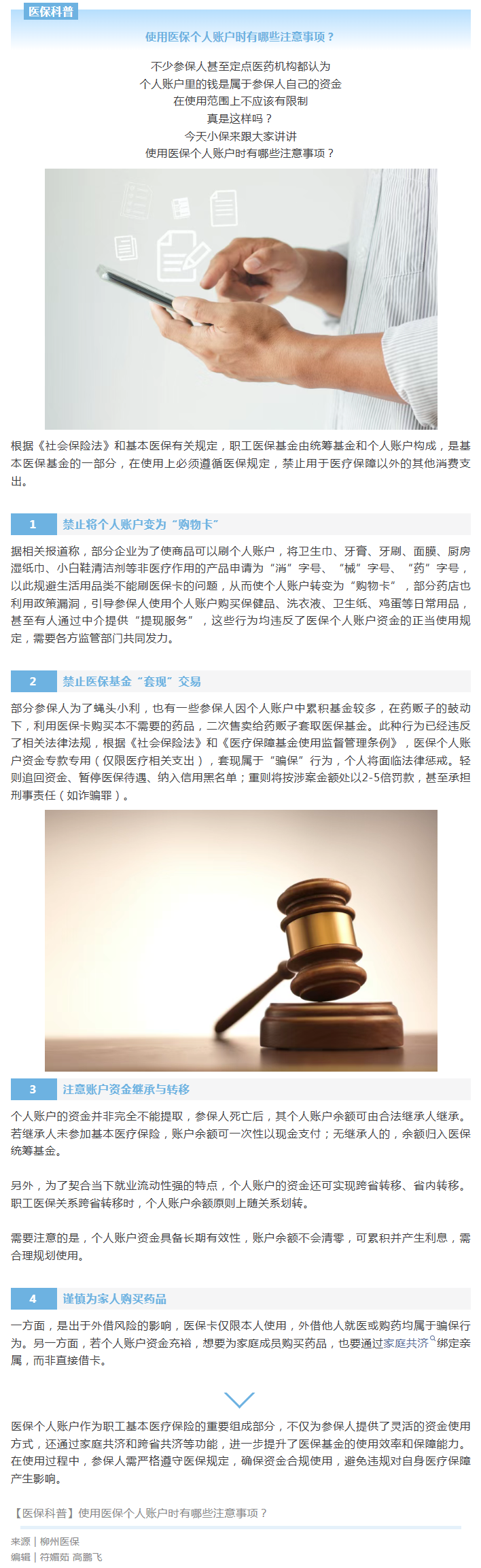 医保科普

使用医保个人账户时有哪些注意事项？

不少参保人甚至定点医药机构都认为
个人账户里的钱是属于参保人自己的资金
在使用范围上不应该有限制
真是这样吗？
今天小保来跟大家讲讲
使用医保个人账户时有哪些注意事项？

根据《社会保险法》和基本医保有关规定，职工医保基金由统筹基金和个人账户构成，是基本医保基金的一部分，在使用上必须遵循医保规定，禁止用于医疗保障以外的其他消费支出。

1 禁止将个人账户变为“购物卡”

据相关报道称，部分企业为了使商品可以刷个人账户，将卫生巾、牙膏、牙刷、面膜、厨房湿纸巾、小白鞋清洁剂等非医疗作用的产品申请为“消”字号、“械”字号、“药”字号，以此规避生活用品类不能刷医保卡的问题，从而使个人账户转变为“购物卡”，部分药店也利用政策漏洞，引导参保人使用个人账户购买保健品、洗衣液、卫生纸、鸡蛋等日常用品，甚至有人通过中介提供“提现服务”，这些行为均违反了医保个人账户资金的正当使用规定，需要各方监管部门共同发力。

2 禁止医保基金“套现”交易

部分参保人为了蝇头小利，也有一些参保人因个人账户中累积基金较多，在药贩子的鼓动下，利用医保卡购买本不需要的药品，二次售卖给药贩子套取医保基金。此种行为已经违反了相关法律法规，根据《社会保险法》和《医疗保障基金使用监督管理条例》，医保个人账户资金专款专用（仅限医疗相关支出），套现属于“骗保”行为，个人将面临法律惩戒。轻则追回资金、暂停医保待遇、纳入信用黑名单；重则将按涉案金额处以2-5倍罚款，甚至承担刑事责任（如诈骗罪）。

3 注意账户资金继承与转移

个人账户的资金并非完全不能提取，参保人死亡后，其个人账户余额可由合法继承人继承。若继承人未参加基本医疗保险，账户余额可一次性以现金支付；无继承人的，余额归入医保统筹基金。

另外，为了契合当下就业流动性强的特点，个人账户的资金还可实现跨省转移、省内转移。职工医保关系跨省转移时，个人账户余额原则上随关系划转。

需要注意的是，个人账户资金具备长期有效性，账户余额不会清零，可累积并产生利息，需合理规划使用。

4 谨慎为家人购买药品

一方面，是出于外借风险的影响，医保卡仅限本人使用，外借他人就医或购药均属于骗保行为。另一方面，若个人账户资金充裕，想要为家庭成员购买药品，也要通过家庭共济绑定亲属，而非直接借卡。

医保个人账户作为职工基本医疗保险的重要组成部分，不仅为参保人提供了灵活的资金使用方式，还通过家庭共济和跨省共济等功能，进一步提升了医保基金的使用效率和保障能力。在使用过程中，参保人需严格遵守医保规定，确保资金合规使用，避免违规对自身医疗保障产生影响。

【医保科普】使用医保个人账户时有哪些注意事项？

来源｜柳州医保
编辑｜符媚茹 高鹏飞